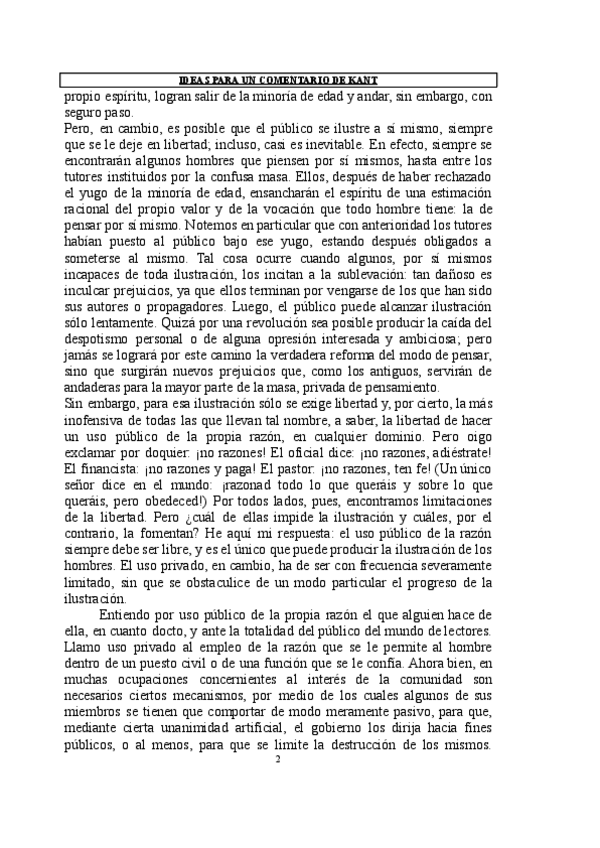 IDEAS PARA UN COMENTARIO DE KANT

propio espíritu, logran salir de la minoría de edad y andar, sin embargo, con seguro paso.

Pero, en cambio, es posible que el público se ilustre a sí mismo, siempre que se le deje en libertad; incluso, casi es inevitable. En efecto, siempre se encontrarán algunos hombres que piensen por sí mismos, hasta entre los tutores instituidos por la confusa masa. Ellos, después de haber rechazado el yugo de la minoría de edad, ensancharán el espíritu de una estimación racional del propio valor y de la vocación que todo hombre tiene: la de pensar por sí mismo. Notemos en particular que con anterioridad los tutores habían puesto al público bajo ese yugo, estando después obligados a someterse al mismo. Tal cosa ocurre cuando algunos, por sí mismos incapaces de toda ilustración, los incitan a la sublevación: tan dañoso es inculcar prejuicios, ya que ellos terminan por vengarse de los que han sido sus autores o propagadores. Luego, el público puede alcanzar ilustración sólo lentamente. Quizá por una revolución sea posible producir la caída del despotismo personal o de alguna opresión interesada y ambiciosa; pero jamás se logrará por este camino la verdadera reforma del modo de pensar, sino que surgirán nuevos prejuicios que, como los antiguos, servirán de andaderas para la mayor parte de la masa, privada de pensamiento.

Sin embargo, para esa ilustración sólo se exige libertad y, por cierto, la más inofensiva de todas las que llevan tal nombre, a saber, la libertad de hacer un uso público de la propia razón, en cualquier dominio. Pero oigo exclamar por doquier: ¡no razones! El oficial dice: ¡no razones, adiéstrate! El financista: ¡no razones y paga! El pastor: ¡no razones, ten fe! (Un único señor dice en el mundo: ¡razonad todo lo que queráis y sobre lo que queráis, pero obedeced!) Por todos lados, pues, encontramos limitaciones de la libertad. Pero ¿cuál de ellas impide la ilustración y cuáles, por el contrario, la fomentan? He aquí mi respuesta: el uso público de la razón siempre debe ser libre, y es el único que puede producir la ilustración de los hombres. El uso privado, en cambio, ha de ser con frecuencia severamente limitado, sin que se obstaculice de un modo particular el progreso de la ilustración.

Entiendo por uso público de la propia razón el que alguien hace de ella, en cuanto docto, y ante la totalidad del público del mundo de lectores. Llamo uso privado al empleo de la razón que se le permite al hombre dentro de un puesto civil o de una función que se le confía. Ahora bien, en muchas ocupaciones concernientes al interés de la comunidad son necesarios ciertos mecanismos, por medio de los cuales algunos de sus miembros se tienen que comportar de modo meramente pasivo, para que, mediante cierta unanimidad artificial, el gobierno los dirija hacia fines públicos, o al menos, para que se limite la destrucción de los mismos.

2